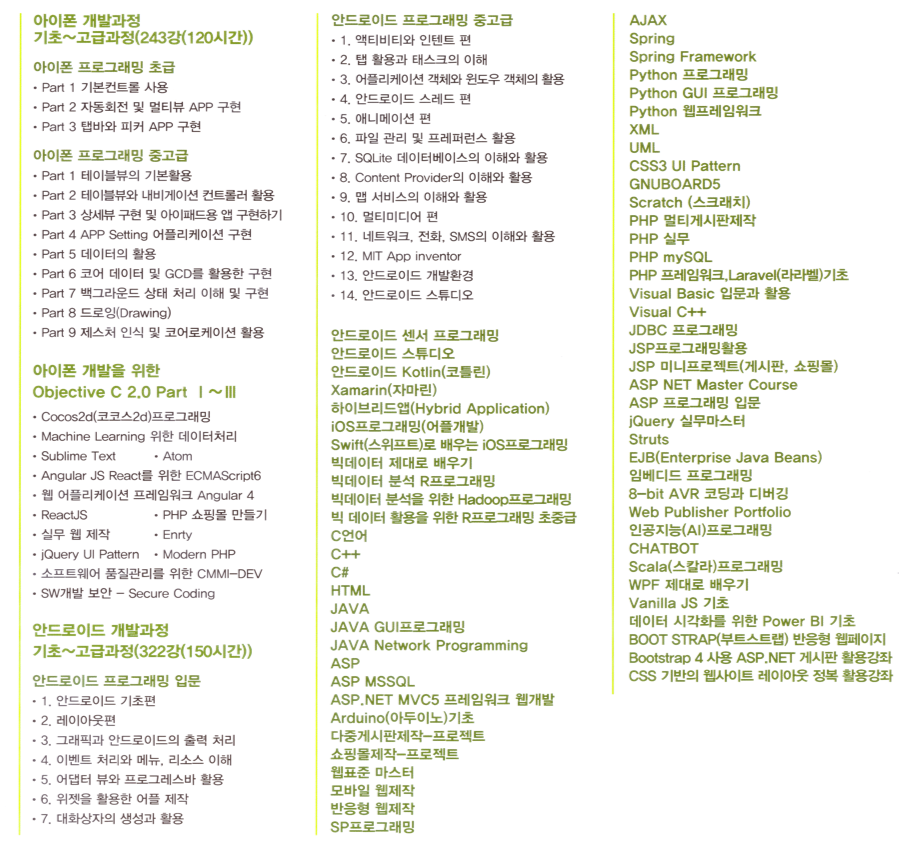 아이폰 개발과정
기초~고급과정(243강(120시간))

아이폰 프로그래밍 초급
• Part 1 기본컨트롤 사용
• Part 2 자동회전 및 멀티뷰 APP 구현
• Part 3 탭바와 피커 APP 구현

아이폰 프로그래밍 중고급
• Part 1 테이블뷰의 기본활용
• Part 2 테이블뷰와 내비게이션 컨트롤러 활용
• Part 3 상세뷰 구현 및 아이패드용 앱 구현하기
• Part 4 APP Setting 어플리케이션 구현
• Part 5 데이터의 활용
• Part 6 코어 데이터 및 GCD를 활용한 구현
• Part 7 백그라운드 상태 처리 이해 및 구현
• Part 8 드로잉(Drawing)
• Part 9 제스처 인식 및 코어로케이션 활용

아이폰 개발을 위한
Objective C 2.0 Part Ⅰ~Ⅲ
• Cocos2d(코코스2d)프로그래밍
• Machine Learning 위한 데이터처리
• Sublime Text • Atom
• Angular JS React를 위한 ECMAScript6
• 웹 어플리케이션 프레임워크 Angular 4
• ReactJS • PHP 쇼핑몰 만들기
• 실무 웹 제작 • Enrty
• jQuery UI Pattern • Modern PHP
• 소프트웨어 품질관리를 위한 CMMI-DEV
• SW개발 보안 - Secure Coding

안드로이드 개발과정
기초~고급과정(322강(150시간))

안드로이드 프로그래밍 입문
• 1. 안드로이드 기초편
• 2. 레이아웃편
• 3. 그래픽과 안드로이드의 출력 처리
• 4. 이벤트 처리와 메뉴, 리소스 이해
• 5. 어댑터 뷰와 프로그레스바 활용
• 6. 위젯을 활용한 어플 제작
• 7. 대화상자의 생성과 활용

안드로이드 프로그래밍 중고급
• 1. 액티비티와 인텐트 편
• 2. 탭 활용과 태스크의 이해
• 3. 어플리케이션 객체와 윈도우 객체의 활용
• 4. 안드로이드 스레드 편
• 5. 애니메이션 편
• 6. 파일 관리 및 프레퍼런스 활용
• 7. SQLite 데이터베이스의 이해와 활용
• 8. Content Provider의 이해와 활용
• 9. 맵 서비스의 이해와 활용
• 10. 멀티미디어 편
• 11. 네트워크, 전화, SMS의 이해와 활용
• 12. MIT App inventor
• 13. 안드로이드 개발환경
• 14. 안드로이드 스튜디오

안드로이드 센서 프로그래밍
안드로이드 스튜디오
안드로이드 Kotlin(코틀린)
Xamarin(자마린)
하이브리드앱(Hybrid Application)
iOS프로그래밍(어플개발)
Swift(스위프트)로 배우는 iOS프로그래밍
빅데이터 제대로 배우기
빅데이터 분석 R프로그래밍
빅데이터 분석을 위한 Hadoop프로그래밍
빅 데이터 활용을 위한 R프로그래밍 초중급
C언어
C++
C#
HTML
JAVA
JAVA GUI프로그래밍
JAVA Network Programming
ASP
ASP MSSQL
ASP.NET MVC5 프레임워크 웹개발
Arduino(아두이노)기초
다중게시판제작-프로젝트
쇼핑몰제작-프로젝트
웹표준 마스터
모바일 웹제작
반응형 웹제작
SP프로그래밍

AJAX
Spring
Spring Framework
Python 프로그래밍
Python GUI 프로그래밍
Python 웹프레임워크
XML
UML
CSS3 UI Pattern
GNUBOARD5
Scratch (스크래치)
PHP 멀티게시판제작
PHP 실무
PHP mySQL
PHP 프레임워크,Laravel(라라벨)기초
Visual Basic 입문과 활용
Visual C++
JDBC 프로그래밍
JSP프로그래밍활용
JSP 미니프로젝트(게시판, 쇼핑몰)
ASP NET Master Course
ASP 프로그래밍 입문
jQuery 실무마스터
Struts
EJB(Enterprise Java Beans)
임베디드 프로그래밍
8-bit AVR 코딩과 디버깅
Web Publisher Portfolio
인공지능(AI)프로그래밍
CHATBOT
Scala(스칼라)프로그래밍
WPF 제대로 배우기
Vanilla JS 기초
데이터 시각화를 위한 Power BI 기초
BOOT STRAP(부트스트랩) 반응형 웹페이지
Bootstrap 4 사용 ASP.NET 게시판 활용강좌
CSS 기반의 웹사이트 레이아웃 정복 활용강좌